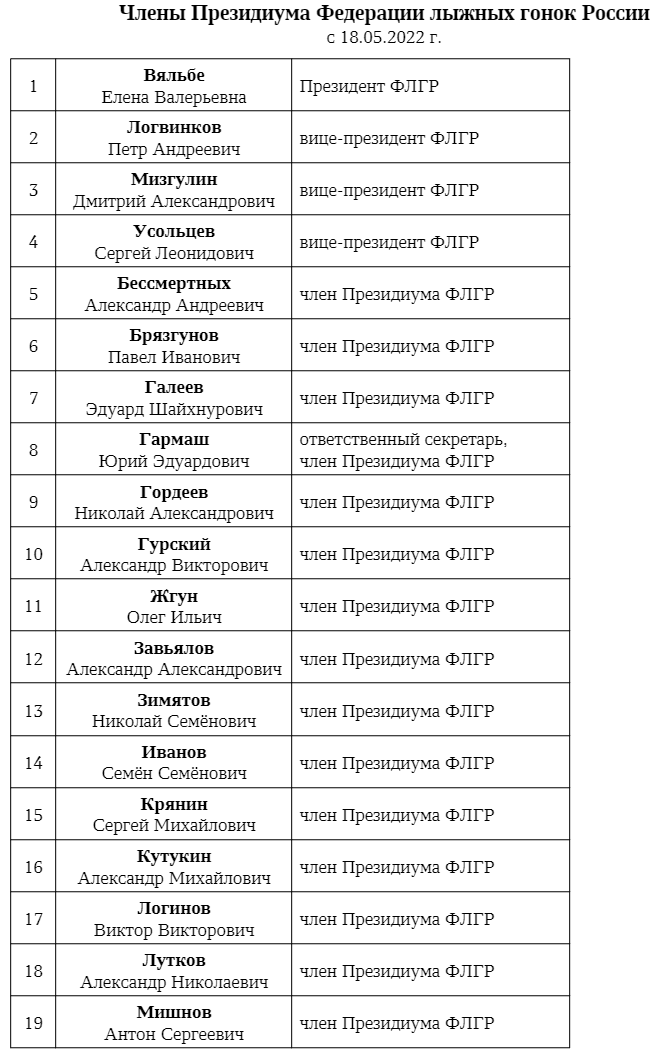 Члены Президиума Федерации лыжных гонок России
с 18.05.2022 г.

| | | |
|---|---|---|
| 1 | Вяльбе Елена Валерьевна | Президент ФЛГР |
| 2 | Логвинков Петр Андреевич | вице-президент ФЛГР |
| 3 | Мизгулин Дмитрий Александрович | вице-президент ФЛГР |
| 4 | Усольцев Сергей Леонидович | вице-президент ФЛГР |
| 5 | Бессмертных Александр Андреевич | член Президиума ФЛГР |
| 6 | Брязгунов Павел Иванович | член Президиума ФЛГР |
| 7 | Галеев Эдуард Шайхнурович | член Президиума ФЛГР |
| 8 | Гармаш Юрий Эдуардович | ответственный секретарь, член Президиума ФЛГР |
| 9 | Гордеев Николай Александрович | член Президиума ФЛГР |
| 10 | Гурский Александр Викторович | член Президиума ФЛГР |
| 11 | Жгун Олег Ильич | член Президиума ФЛГР |
| 12 | Завьялов Александр Александрович | член Президиума ФЛГР |
| 13 | Зимятов Николай Семёнович | член Президиума ФЛГР |
| 14 | Иванов Семён Семёнович | член Президиума ФЛГР |
| 15 | Крянин Сергей Михайлович | член Президиума ФЛГР |
| 16 | Кутукин Александр Михайлович | член Президиума ФЛГР |
| 17 | Логинов Виктор Викторович | член Президиума ФЛГР |
| 18 | Лутков Александр Николаевич | член Президиума ФЛГР |
| 19 | Мишнов Антон Сергеевич | член Президиума ФЛГР |